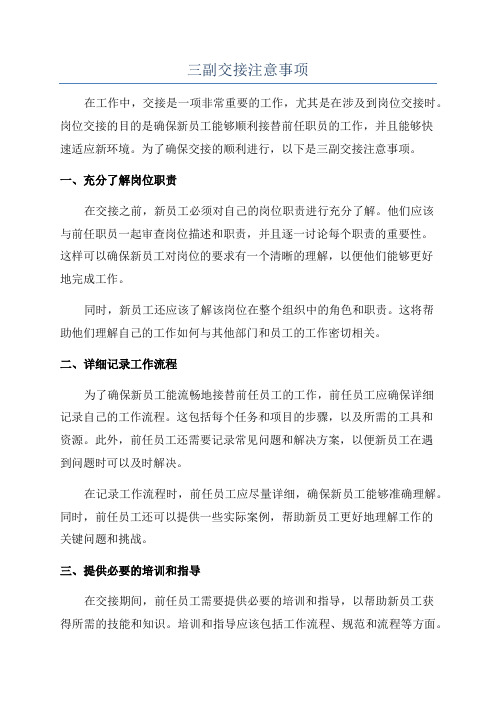 三副交接注意事项

在工作中，交接是一项非常重要的工作，尤其是在涉及到岗位交接时。岗位交接的目的是确保新员工能够顺利接替前任职员的工作，并且能够快速适应新环境。为了确保交接的顺利进行，以下是三副交接注意事项。

一、充分了解岗位职责

在交接之前，新员工必须对自己的岗位职责进行充分了解。他们应该与前任职员一起审查岗位描述和职责，并且逐一讨论每个职责的重要性。这样可以确保新员工对岗位的要求有一个清晰的理解，以便他们能够更好地完成工作。

同时，新员工还应该了解该岗位在整个组织中的角色和职责。这将帮助他们理解自己的工作如何与其他部门和员工的工作密切相关。

二、详细记录工作流程

为了确保新员工能流畅地接替前任员工的工作，前任员工应确保详细记录自己的工作流程。这包括每个任务和项目的步骤，以及所需的工具和资源。此外，前任员工还需要记录常见问题和解决方案，以便新员工在遇到问题时可以及时解决。

在记录工作流程时，前任员工应尽量详细，确保新员工能够准确理解。同时，前任员工还可以提供一些实际案例，帮助新员工更好地理解工作的关键问题和挑战。

三、提供必要的培训和指导

在交接期间，前任员工需要提供必要的培训和指导，以帮助新员工获得所需的技能和知识。培训和指导应该包括工作流程、规范和流程等方面。